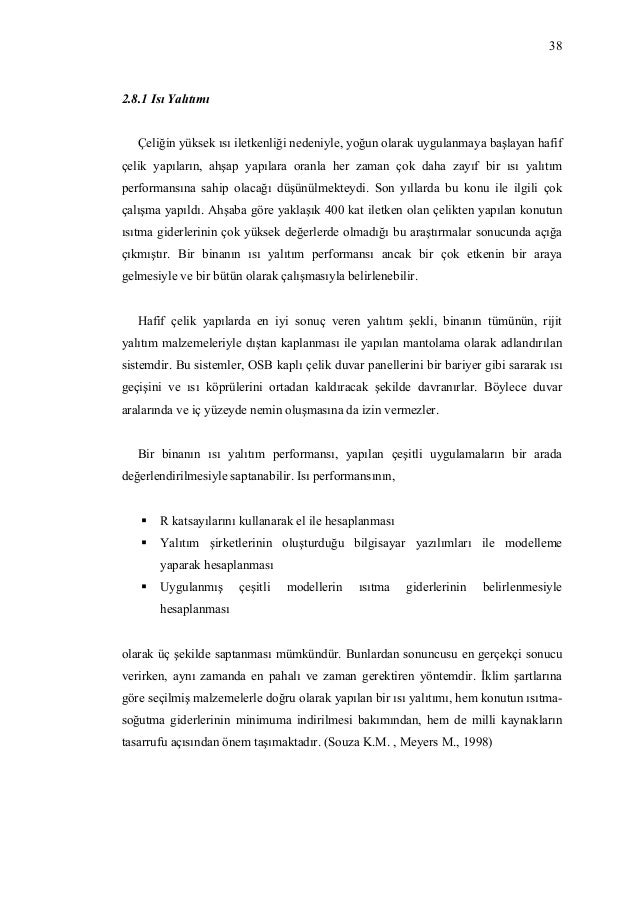 38

2.8.1 Isı Yalıtımı

Çeliğin yüksek ısı iletkenliği nedeniyle, yoğun olarak uygulanmaya başlayan hafif çelik yapıların, ahşap yapılara oranla her zaman çok daha zayıf bir ısı yalıtım performansına sahip olacağı düşünülmekteydi. Son yıllarda bu konu ile ilgili çok çalışma yapıldı. Ahşaba göre yaklaşık 400 kat iletken olan çelikten yapılan konutun ısıtma giderlerinin çok yüksek değerlerde olmadığı bu araştırmalar sonucunda açığa çıkmıştır. Bir binanın ısı yalıtım performansı ancak bir çok etkenin bir araya gelmesiyle ve bir bütün olarak çalışmasıyla belirlenebilir.

Hafif çelik yapılarda en iyi sonuç veren yalıtım şekli, binanın tümünün, rijit yalıtım malzemeleriyle dıştan kaplanması ile yapılan mantolama olarak adlandırılan sistemdir. Bu sistemler, OSB kaplı çelik duvar panellerini bir bariyer gibi sararak ısı geçişini ve ısı köprülerini ortadan kaldıracak şekilde davranırlar. Böylece duvar aralarında ve iç yüzeyde nemin oluşmasına da izin vermezler.

Bir binanın ısı yalıtım performansı, yapılan çeşitli uygulamaların bir arada değerlendirilmesiyle saptanabilir. Isı performansının,

▪ R katsayılarını kullanarak el ile hesaplanması
▪ Yalıtım şirketlerinin oluşturduğu bilgisayar yazılımları ile modelleme yaparak hesaplanması
▪ Uygulanmış çeşitli modellerin ısıtma giderlerinin belirlenmesiyle hesaplanması

olarak üç şekilde saptanması mümkündür. Bunlardan sonuncusu en gerçekçi sonucu verirken, aynı zamanda en pahalı ve zaman gerektiren yöntemdir. İklim şartlarına göre seçilmiş malzemelerle doğru olarak yapılan bir ısı yalıtımı, hem konutun ısıtma-soğutma giderlerinin minimuma indirilmesi bakımından, hem de milli kaynakların tasarrufu açısından önem taşımaktadır. (Souza K.M. , Meyers M., 1998)